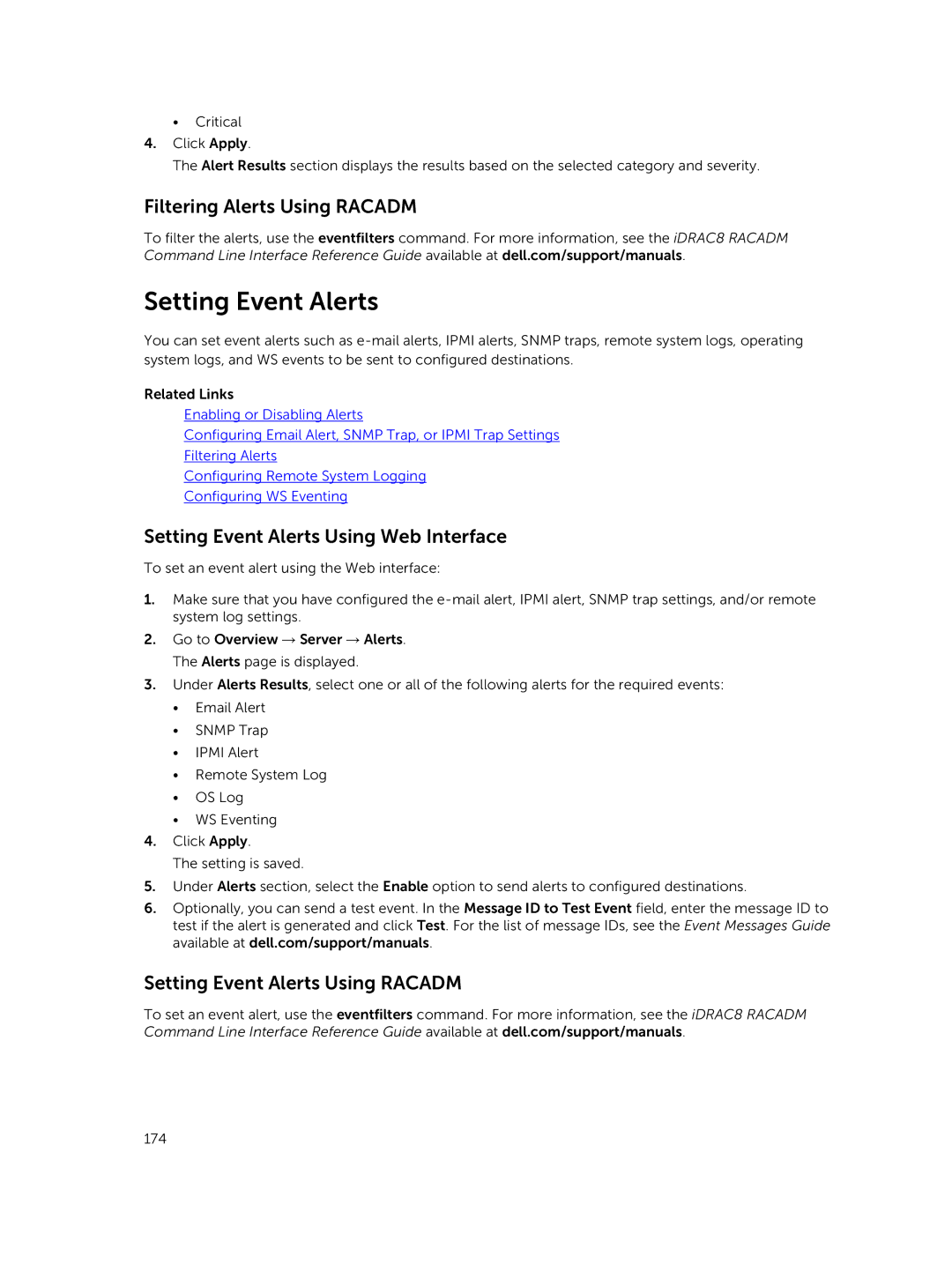 • Critical

4. Click Apply.

The Alert Results section displays the results based on the selected category and severity.

Filtering Alerts Using RACADM

To filter the alerts, use the eventfilters command. For more information, see the iDRAC8 RACADM Command Line Interface Reference Guide available at dell.com/support/manuals.

Setting Event Alerts

You can set event alerts such as e-mail alerts, IPMI alerts, SNMP traps, remote system logs, operating system logs, and WS events to be sent to configured destinations.

Related Links

Enabling or Disabling Alerts
Configuring Email Alert, SNMP Trap, or IPMI Trap Settings
Filtering Alerts
Configuring Remote System Logging
Configuring WS Eventing

Setting Event Alerts Using Web Interface

To set an event alert using the Web interface:

1. Make sure that you have configured the e-mail alert, IPMI alert, SNMP trap settings, and/or remote system log settings.

2. Go to Overview → Server → Alerts.

The Alerts page is displayed.

3. Under Alerts Results, select one or all of the following alerts for the required events:

• Email Alert
• SNMP Trap
• IPMI Alert
• Remote System Log
• OS Log
• WS Eventing

4. Click Apply.

The setting is saved.

5. Under Alerts section, select the Enable option to send alerts to configured destinations.

6. Optionally, you can send a test event. In the Message ID to Test Event field, enter the message ID to test if the alert is generated and click Test. For the list of message IDs, see the Event Messages Guide available at dell.com/support/manuals.

Setting Event Alerts Using RACADM

To set an event alert, use the eventfilters command. For more information, see the iDRAC8 RACADM Command Line Interface Reference Guide available at dell.com/support/manuals.

174